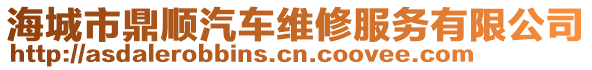 海城市鼎顺汽车维修服务有限公司
http://asdalerobbins.cn.coovee.com